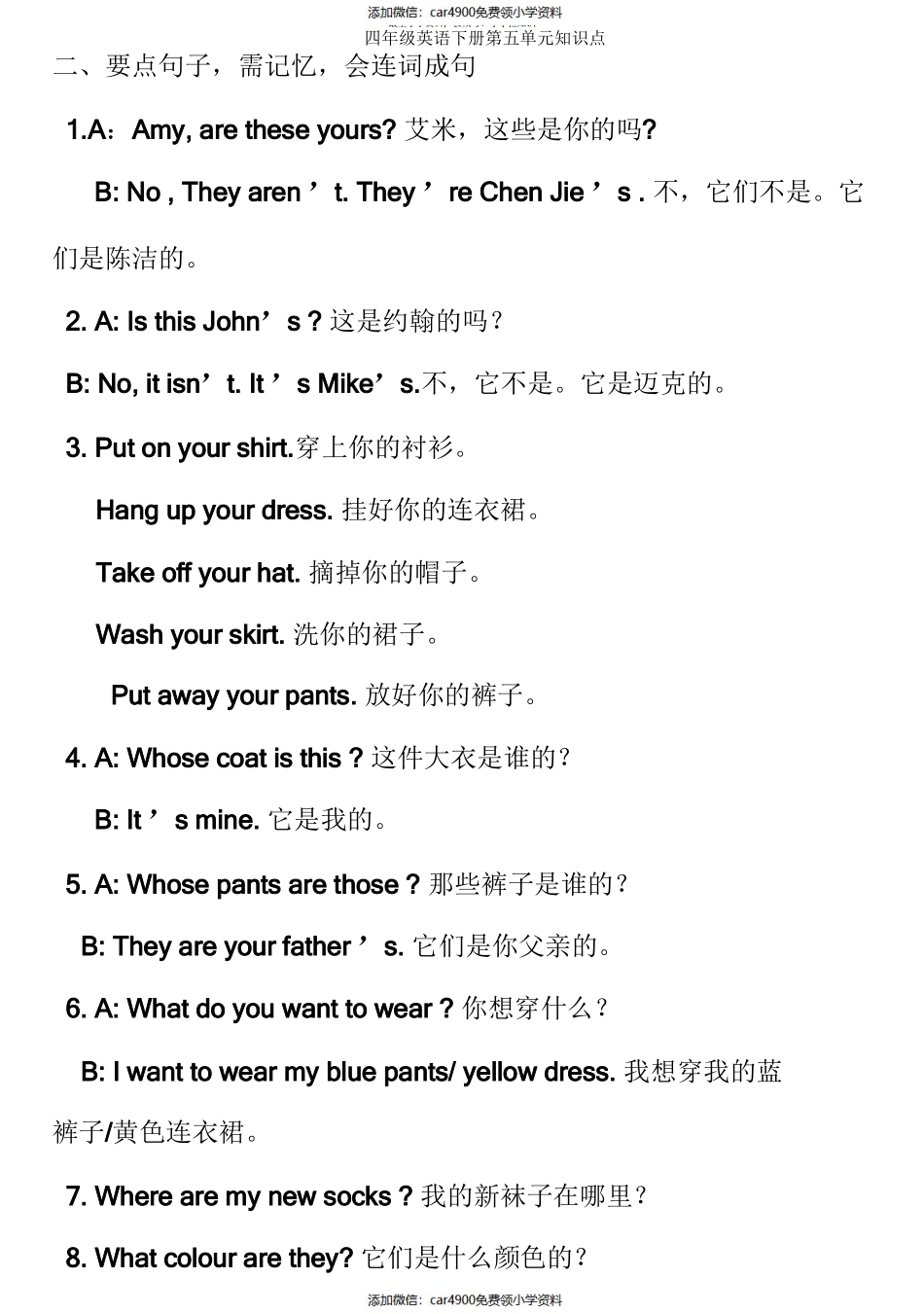 添加微信：car4900免费领小学资料
四年级英语下册第五单元知识点

二、要点句子，需记忆，会连词成句

1.A：Amy, are these yours? 艾米，这些是你的吗?

B: No , They aren ’ t. They ’ re Chen Jie ’ s . 不，它们不是。它们是陈洁的。

2. A: Is this John’ s ? 这是约翰的吗？

B: No, it isn’ t. It ’ s Mike’ s.不，它不是。它是迈克的。

3. Put on your shirt.穿上你的衬衫。

Hang up your dress. 挂好你的连衣裙。

Take off your hat. 摘掉你的帽子。

Wash your skirt. 洗你的裙子。

Put away your pants. 放好你的裤子。

4. A: Whose coat is this ? 这件大衣是谁的？

B: It ’ s mine. 它是我的。

5. A: Whose pants are those ? 那些裤子是谁的？

B: They are your father ’ s. 它们是你父亲的。

6. A: What do you want to wear ? 你想穿什么？

B: I want to wear my blue pants/ yellow dress. 我想穿我的蓝裤子/黄色连衣裙。

7. Where are my new socks ? 我的新袜子在哪里？

8. What colour are they? 它们是什么颜色的？

添加微信：car4900免费领小学资料